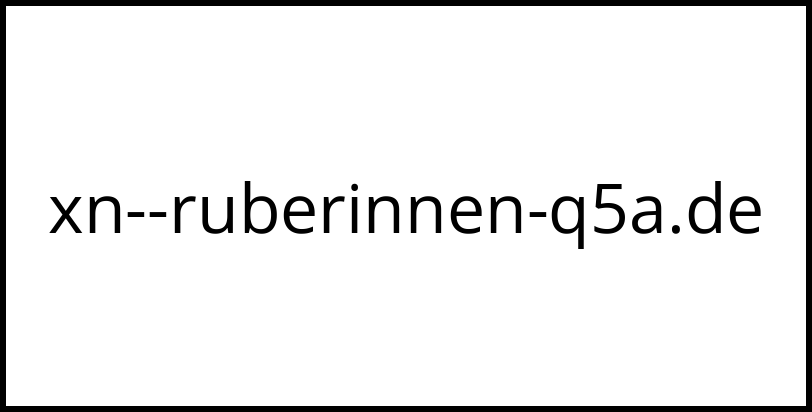 xn--ruberinnen-q5a.de